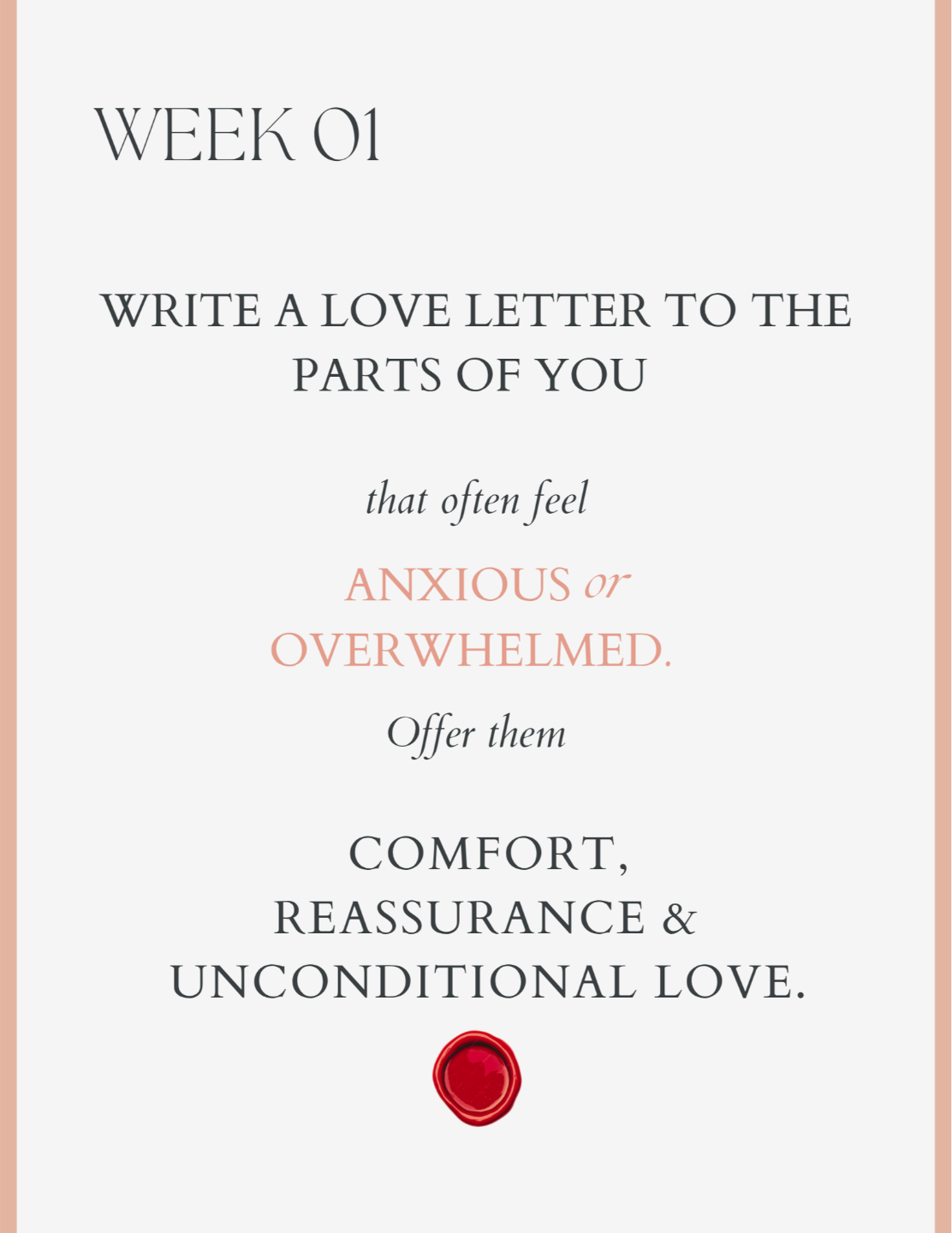 WEEK 01

WRITE A LOVE LETTER TO THE PARTS OF YOU

that often feel

ANXIOUS or OVERWHELMED.

Offer them

COMFORT,
REASSURANCE &
UNCONDITIONAL LOVE.